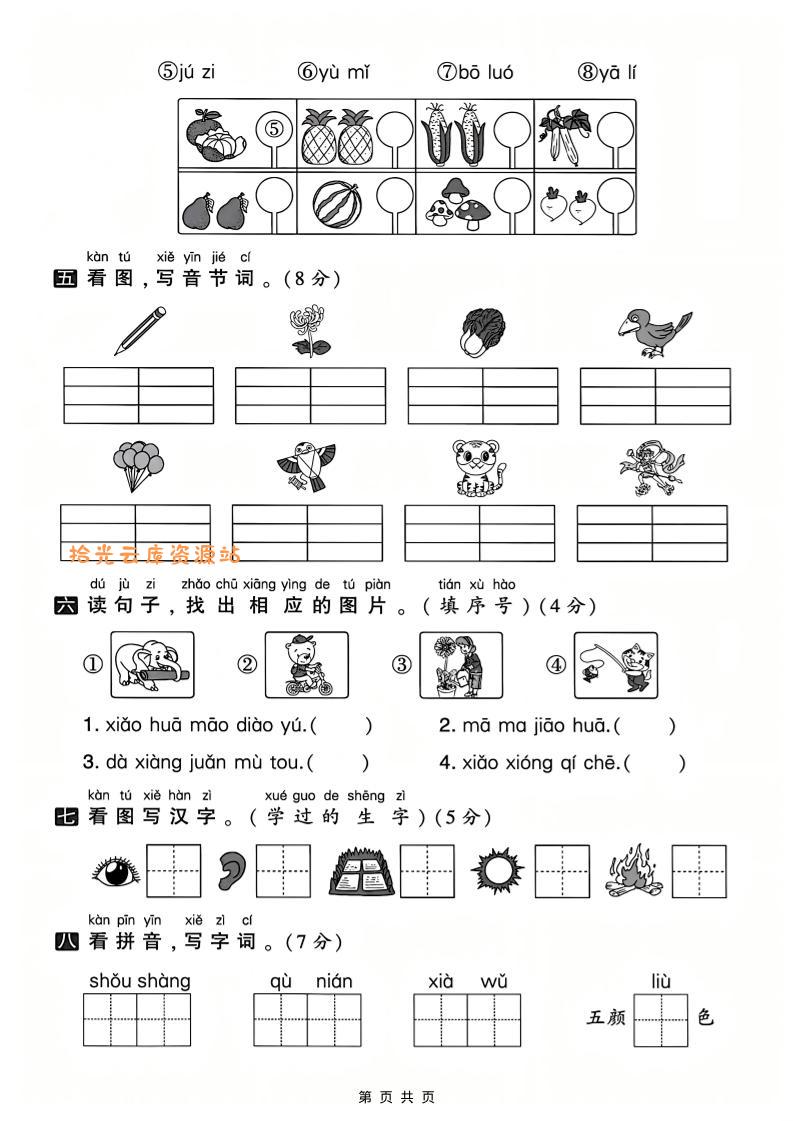 ⑤jú zi ⑥yù mǐ ⑦bō luó ⑧yā lí

⑤

kàn tú xiě yīn jié cí
五 看图，写音节词。(8分)

拾光云库资源站

dú jù zi zhǎo chū xiāng yìng de tú piàn tián xù hào
六 读句子，找出相应的图片。(填序号)(4分)

① ② ③ ④

1. xiǎo huā māo diào yú.( ) 2. mā ma jiāo huā.( )
3. dà xiàng juǎn mù tou.( ) 4. xiǎo xióng qí chē.( )

kàn tú xiě hàn zì xué guo de shēng zì
七 看图写汉字。(学过的生字)(5分)

kàn pīn yīn xiě zì cí
八 看拼音，写字词。(7分)

shǒu shàng qù nián xià wǔ liù
五颜 色

第 页 共 页